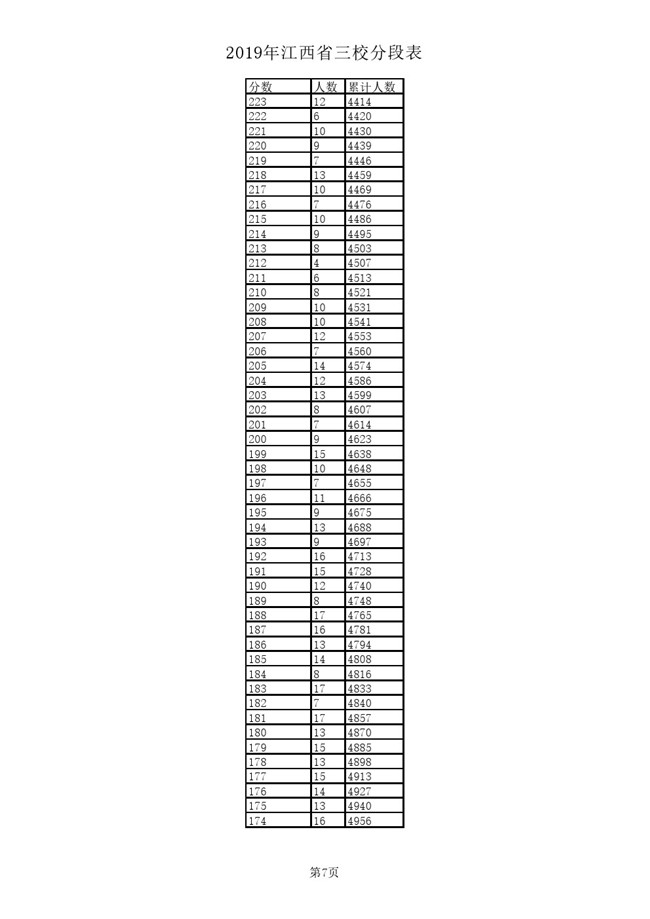 2019年江西省三校分段表

| 分数 | 人数 | 累计人数 |
|---|---|---|
| 223 | 12 | 4414 |
| 222 | 6 | 4420 |
| 221 | 10 | 4430 |
| 220 | 9 | 4439 |
| 219 | 7 | 4446 |
| 218 | 13 | 4459 |
| 217 | 10 | 4469 |
| 216 | 7 | 4476 |
| 215 | 10 | 4486 |
| 214 | 9 | 4495 |
| 213 | 8 | 4503 |
| 212 | 4 | 4507 |
| 211 | 6 | 4513 |
| 210 | 8 | 4521 |
| 209 | 10 | 4531 |
| 208 | 10 | 4541 |
| 207 | 12 | 4553 |
| 206 | 7 | 4560 |
| 205 | 14 | 4574 |
| 204 | 12 | 4586 |
| 203 | 13 | 4599 |
| 202 | 8 | 4607 |
| 201 | 7 | 4614 |
| 200 | 9 | 4623 |
| 199 | 15 | 4638 |
| 198 | 10 | 4648 |
| 197 | 7 | 4655 |
| 196 | 11 | 4666 |
| 195 | 9 | 4675 |
| 194 | 13 | 4688 |
| 193 | 9 | 4697 |
| 192 | 16 | 4713 |
| 191 | 15 | 4728 |
| 190 | 12 | 4740 |
| 189 | 8 | 4748 |
| 188 | 17 | 4765 |
| 187 | 16 | 4781 |
| 186 | 13 | 4794 |
| 185 | 14 | 4808 |
| 184 | 8 | 4816 |
| 183 | 17 | 4833 |
| 182 | 7 | 4840 |
| 181 | 17 | 4857 |
| 180 | 13 | 4870 |
| 179 | 15 | 4885 |
| 178 | 13 | 4898 |
| 177 | 15 | 4913 |
| 176 | 14 | 4927 |
| 175 | 13 | 4940 |
| 174 | 16 | 4956 |

第7页